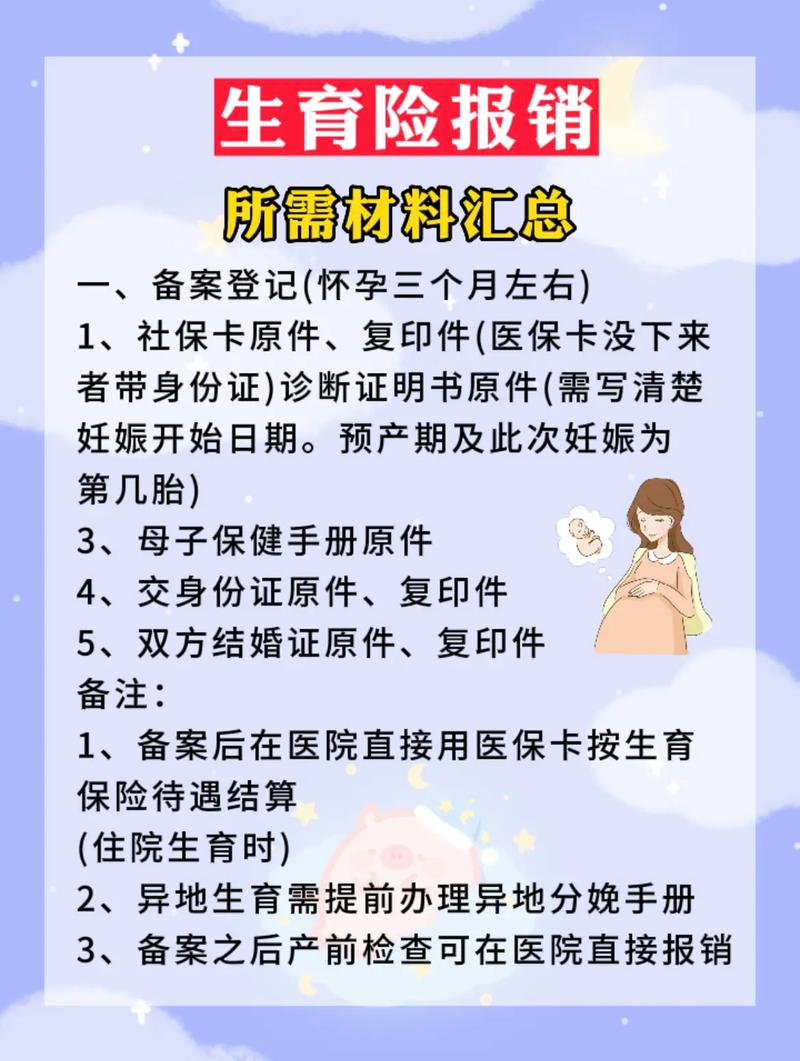 生育险报销

所需材料汇总

一、备案登记(怀孕三个月左右)
1、社保卡原件、复印件(医保卡没下来者带身份证)诊断证明书原件(需写清楚妊娠开始日期。预产期及此次妊娠为第几胎)
3、母子保健手册原件
4、交身份证原件、复印件
5、双方结婚证原件、复印件
备注:
1、备案后在医院直接用医保卡按生育保险待遇结算
(住院生育时)
2、异地生育需提前办理异地分娩手册
3、备案之后产前检查可在医院直接报销